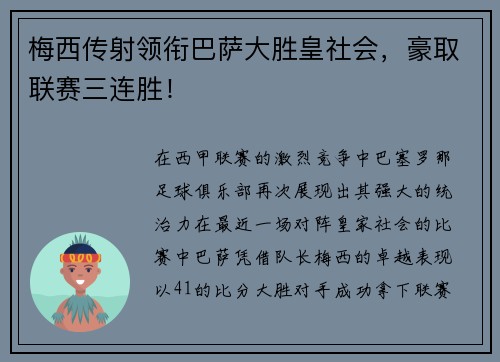 梅西传射领衔巴萨大胜皇社会，豪取联赛三连胜！

在西甲联赛的激烈竞争中巴塞罗那足球俱乐部再次展现出其强大的统治力在最近一场对阵皇家社会的比赛中巴萨凭借队长梅西的卓越表现以41的比分大胜对手成功拿下联赛